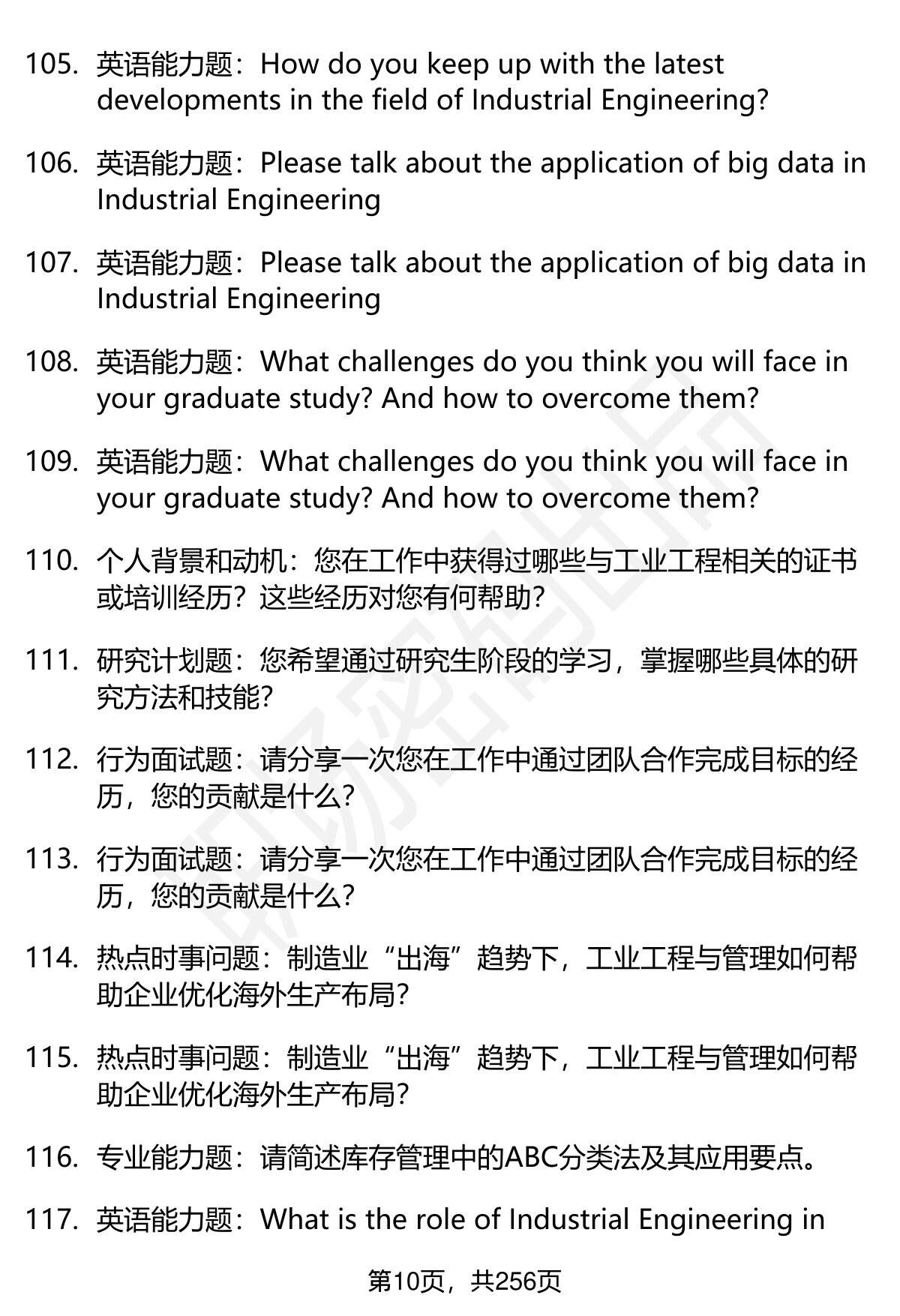 105. 英语能力题：How do you keep up with the latest developments in the field of Industrial Engineering?

106. 英语能力题：Please talk about the application of big data in Industrial Engineering

107. 英语能力题：Please talk about the application of big data in Industrial Engineering

108. 英语能力题：What challenges do you think you will face in your graduate study? And how to overcome them?

109. 英语能力题：What challenges do you think you will face in your graduate study? And how to overcome them?

110. 个人背景和动机：您在工作中获得过哪些与工业工程相关的证书或培训经历？这些经历对您有何帮助？

111. 研究计划题：您希望通过研究生阶段的学习，掌握哪些具体的研究方法和技能？

112. 行为面试题：请分享一次您在工作中通过团队合作完成目标的经历，您的贡献是什么？

113. 行为面试题：请分享一次您在工作中通过团队合作完成目标的经历，您的贡献是什么？

114. 热点时事问题：制造业“出海”趋势下，工业工程与管理如何帮助企业优化海外生产布局？

115. 热点时事问题：制造业“出海”趋势下，工业工程与管理如何帮助企业优化海外生产布局？

116. 专业能力题：请简述库存管理中的ABC分类法及其应用要点。

117. 英语能力题：What is the role of Industrial Engineering in

第10页，共256页